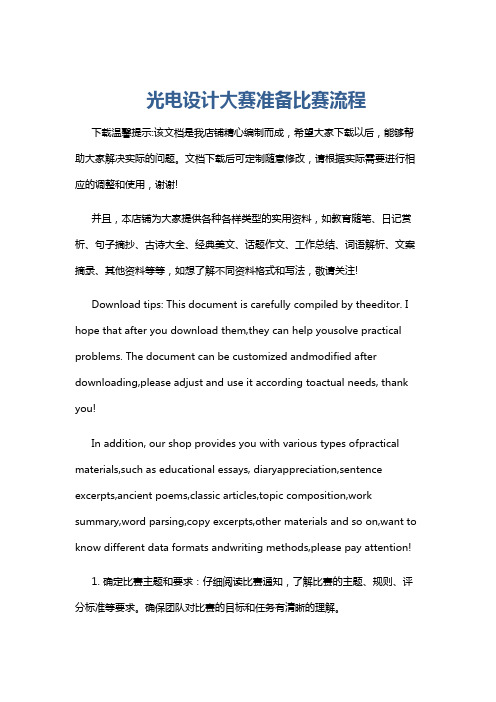 光电设计大赛准备比赛流程

下载温馨提示:该文档是我店铺精心编制而成，希望大家下载以后，能够帮助大家解决实际的问题。文档下载后可定制随意修改，请根据实际需要进行相应的调整和使用，谢谢!

并且，本店铺为大家提供各种各样类型的实用资料，如教育随笔、日记赏析、句子摘抄、古诗大全、经典美文、话题作文、工作总结、词语解析、文案摘录、其他资料等等，如想了解不同资料格式和写法，敬请关注!

Download tips: This document is carefully compiled by theeditor. I hope that after you download them,they can help yousolve practical problems. The document can be customized andmodified after downloading,please adjust and use it according toactual needs, thank you!

In addition, our shop provides you with various types ofpractical materials,such as educational essays, diaryappreciation,sentence excerpts,ancient poems,classic articles,topic composition,work summary,word parsing,copy excerpts,other materials and so on,want to know different data formats andwriting methods,please pay attention!

1. 确定比赛主题和要求：仔细阅读比赛通知，了解比赛的主题、规则、评分标准等要求。确保团队对比赛的目标和任务有清晰的理解。